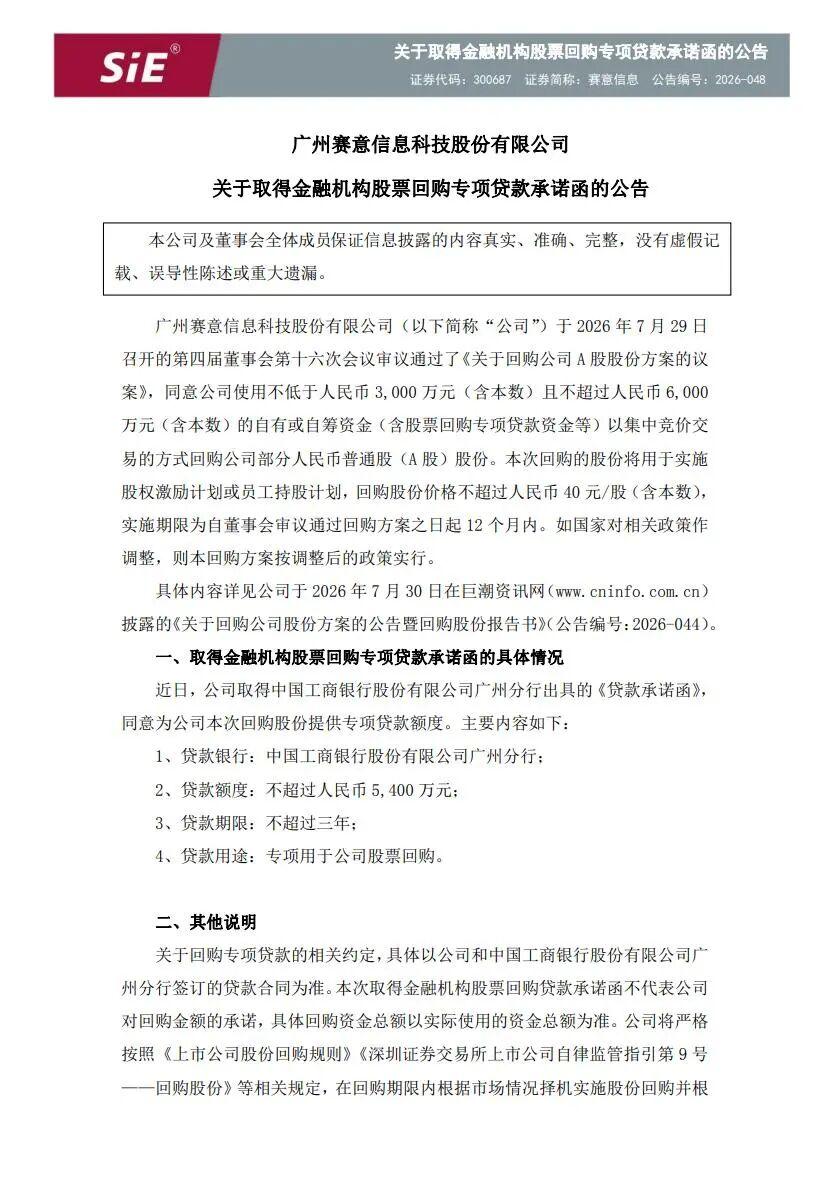 SiE®

关于取得金融机构股票回购专项贷款承诺函的公告

证券代码：300687　证券简称：赛意信息　公告编号：2026-048

广州赛意信息科技股份有限公司

关于取得金融机构股票回购专项贷款承诺函的公告

本公司及董事会全体成员保证信息披露的内容真实、准确、完整，没有虚假记载、误导性陈述或重大遗漏。

广州赛意信息科技股份有限公司（以下简称“公司”）于 2026 年 7 月 29 日召开的第四届董事会第十六次会议审议通过了《关于回购公司 A 股股份方案的议案》，同意公司使用不低于人民币 3,000 万元（含本数）且不超过人民币 6,000 万元（含本数）的自有或自筹资金（含股票回购专项贷款资金等）以集中竞价交易的方式回购公司部分人民币普通股（A 股）股份。本次回购的股份将用于实施股权激励计划或员工持股计划，回购股份价格不超过人民币 40 元/股（含本数），实施期限为自董事会审议通过回购方案之日起 12 个月内。如国家对相关政策作调整，则本回购方案按调整后的政策实行。

具体内容详见公司于 2026 年 7 月 30 日在巨潮资讯网（www.cninfo.com.cn）披露的《关于回购公司股份方案的公告暨回购股份报告书》（公告编号：2026-044）。

一、取得金融机构股票回购专项贷款承诺函的具体情况

近日，公司取得中国工商银行股份有限公司广州分行出具的《贷款承诺函》，同意为公司本次回购股份提供专项贷款额度。主要内容如下：

1、贷款银行：中国工商银行股份有限公司广州分行；

2、贷款额度：不超过人民币 5,400 万元；

3、贷款期限：不超过三年；

4、贷款用途：专项用于公司股票回购。

二、其他说明

关于回购专项贷款的相关约定，具体以公司和中国工商银行股份有限公司广州分行签订的贷款合同为准。本次取得金融机构股票回购贷款承诺函不代表公司对回购金额的承诺，具体回购资金总额以实际使用的资金总额为准。公司将严格按照《上市公司股份回购规则》《深圳证券交易所上市公司自律监管指引第 9 号——回购股份》等相关规定，在回购期限内根据市场情况择机实施股份回购并根